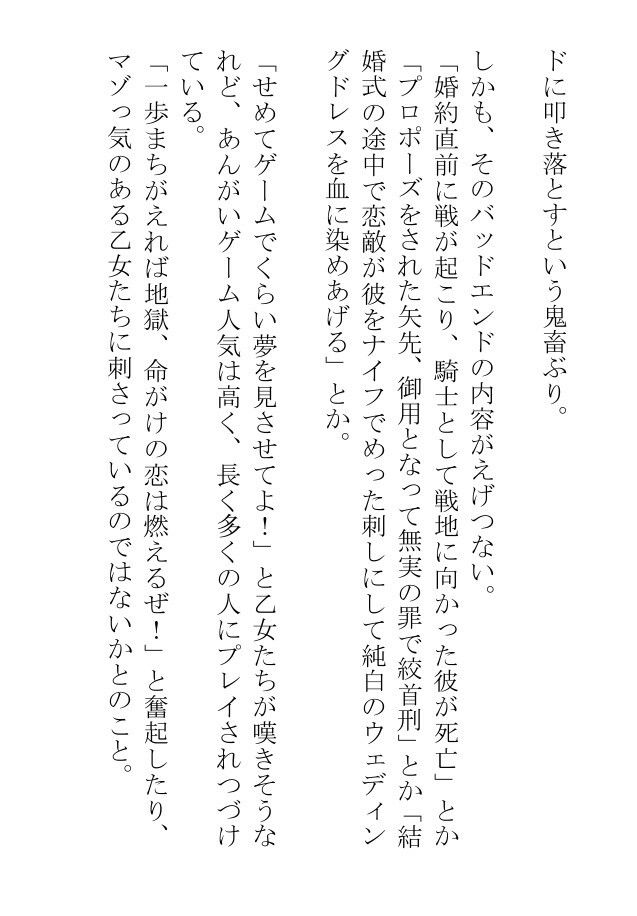 ドに叩き落とすという鬼畜ぶり。

しかも、そのバッドエンドの内容がえげつない。

「婚約直前に戦が起こり、騎士として戦地に向かった彼が死亡」とか「プロポーズをされた矢先、御用となって無実の罪で絞首刑」とか「結婚式の途中で恋敵が彼をナイフでめった刺しにして純白のウェディングドレスを血に染めあげる」とか。

「せめてゲームでくらい夢を見させてよ！」と乙女たちが嘆きそうなれど、あんがいゲーム人気は高く、長く多くの人にプレイされつづけている。

「一歩まちがえれば地獄、命がけの恋は燃えるぜ！」と奮起したり、マゾっ気のある乙女たちに刺さっているのではないかとのこと。